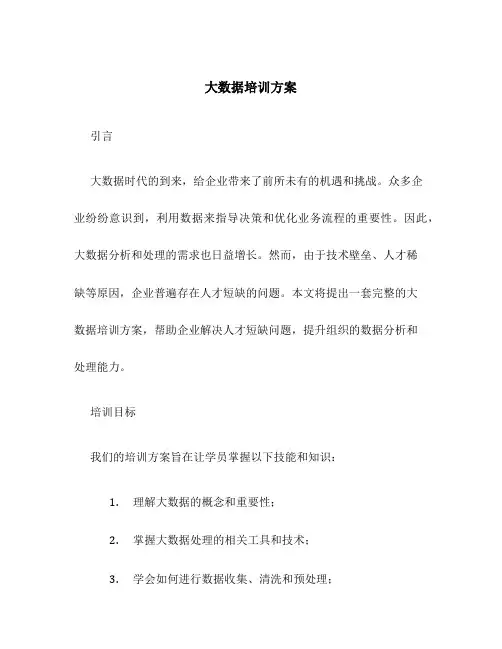 大数据培训方案

引言

大数据时代的到来，给企业带来了前所未有的机遇和挑战。众多企业纷纷意识到，利用数据来指导决策和优化业务流程的重要性。因此，大数据分析和处理的需求也日益增长。然而，由于技术壁垒、人才稀缺等原因，企业普遍存在人才短缺的问题。本文将提出一套完整的大数据培训方案，帮助企业解决人才短缺问题，提升组织的数据分析和处理能力。

培训目标

我们的培训方案旨在让学员掌握以下技能和知识：

1. 理解大数据的概念和重要性；

2. 掌握大数据处理的相关工具和技术；

3. 学会如何进行数据收集、清洗和预处理；